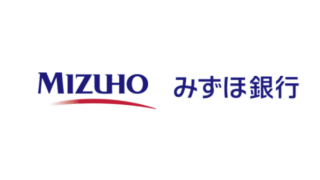 MIZUHO みずほ銀行